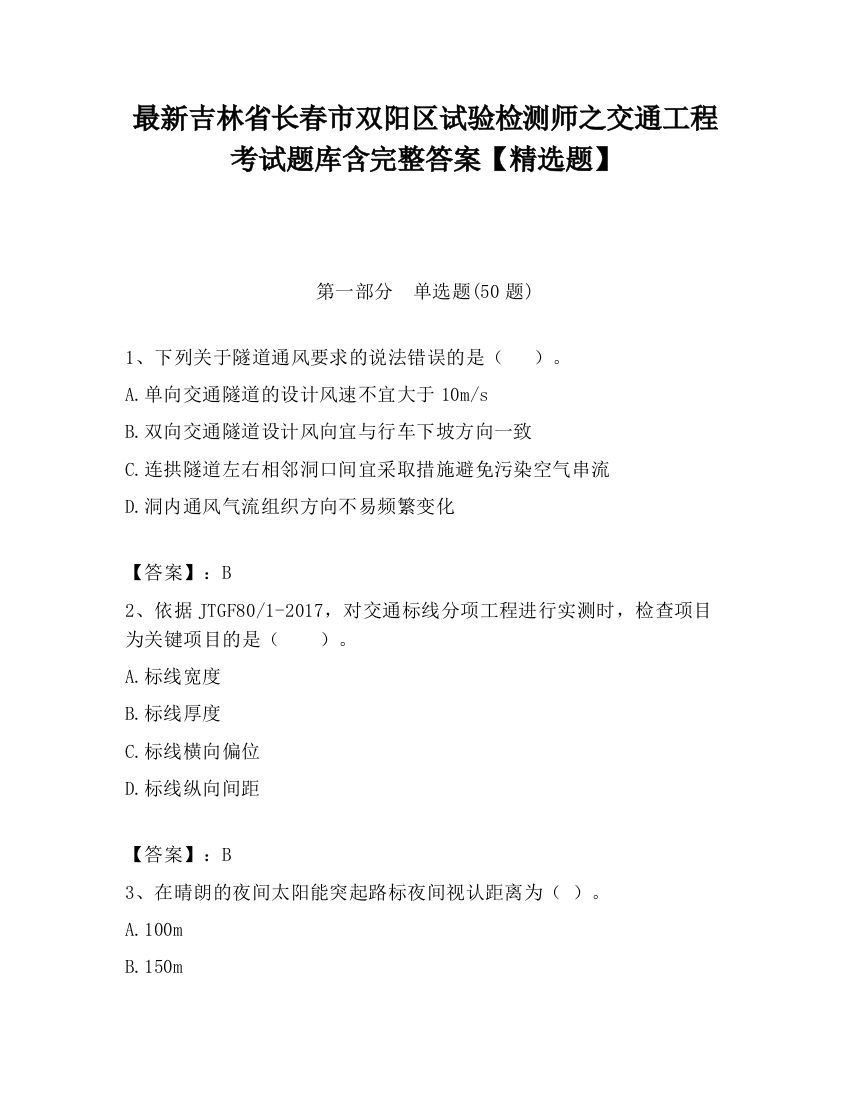 最新吉林省长春市双阳区试验检测师之交通工程考试题库含完整答案【精选题】

第一部分　单选题(50 题)

1、下列关于隧道通风要求的说法错误的是（　　）。

A.单向交通隧道的设计风速不宜大于 10m/s

B.双向交通隧道设计风向宜与行车下坡方向一致

C.连拱隧道左右相邻洞口间宜采取措施避免污染空气串流

D.洞内通风气流组织方向不易频繁变化

【答案】：B

2、依据 JTGF80/1-2017，对交通标线分项工程进行实测时，检查项目为关键项目的是（　　）。

A.标线宽度

B.标线厚度

C.标线横向偏位

D.标线纵向间距

【答案】：B

3、在晴朗的夜间太阳能突起路标夜间视认距离为（ ）。

A.100m

B.150m